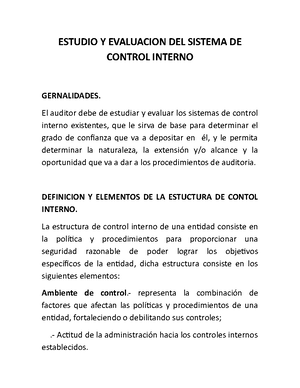 ESTUDIO Y EVALUACION DEL SISTEMA DE CONTROL INTERNO

GERNALIDADES.

El auditor debe de estudiar y evaluar los sistemas de control interno existentes, que le sirva de base para determinar el grado de confianza que va a depositar en él, y le permita determinar la naturaleza, la extensión y/o alcance y la oportunidad que va a dar a los procedimientos de auditoria.

DEFINICION Y ELEMENTOS DE LA ESTUCTURA DE CONTOL INTERNO.

La estructura de control interno de una entidad consiste en la política y procedimientos para proporcionar una seguridad razonable de poder lograr los objetivos específicos de la entidad, dicha estructura consiste en los siguientes elementos:

Ambiente de control.- representa la combinación de factores que afectan las políticas y procedimientos de una entidad, fortaleciendo o debilitando sus controles;

.- Actitud de la administración hacia los controles internos establecidos.